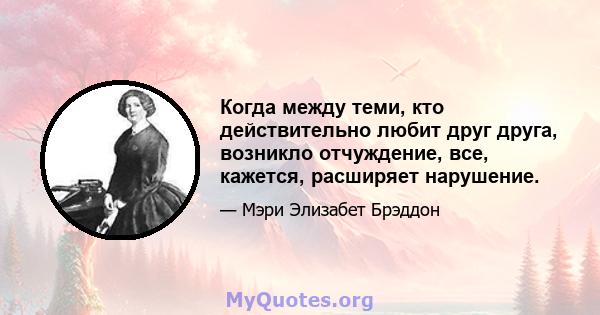 Когда между теми, кто действительно любит друг друга, возникло отчуждение, все, кажется, расширяет нарушение.

— Мэри Элизабет Брэддон

MyQuotes.org